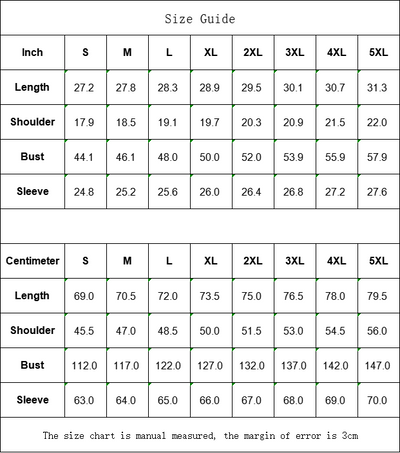 Size Guide

| Inch | S | M | L | XL | 2XL | 3XL | 4XL | 5XL |
|---|---|---|---|---|---|---|---|---|
| Length | 27.2 | 27.8 | 28.3 | 28.9 | 29.5 | 30.1 | 30.7 | 31.3 |
| Shoulder | 17.9 | 18.5 | 19.1 | 19.7 | 20.3 | 20.9 | 21.5 | 22.0 |
| Bust | 44.1 | 46.1 | 48.0 | 50.0 | 52.0 | 53.9 | 55.9 | 57.9 |
| Sleeve | 24.8 | 25.2 | 25.6 | 26.0 | 26.4 | 26.8 | 27.2 | 27.6 |

| Centimeter | S | M | L | XL | 2XL | 3XL | 4XL | 5XL |
|---|---|---|---|---|---|---|---|---|
| Length | 69.0 | 70.5 | 72.0 | 73.5 | 75.0 | 76.5 | 78.0 | 79.5 |
| Shoulder | 45.5 | 47.0 | 48.5 | 50.0 | 51.5 | 53.0 | 54.5 | 56.0 |
| Bust | 112.0 | 117.0 | 122.0 | 127.0 | 132.0 | 137.0 | 142.0 | 147.0 |
| Sleeve | 63.0 | 64.0 | 65.0 | 66.0 | 67.0 | 68.0 | 69.0 | 70.0 |

The size chart is manual measured, the margin of error is 3cm